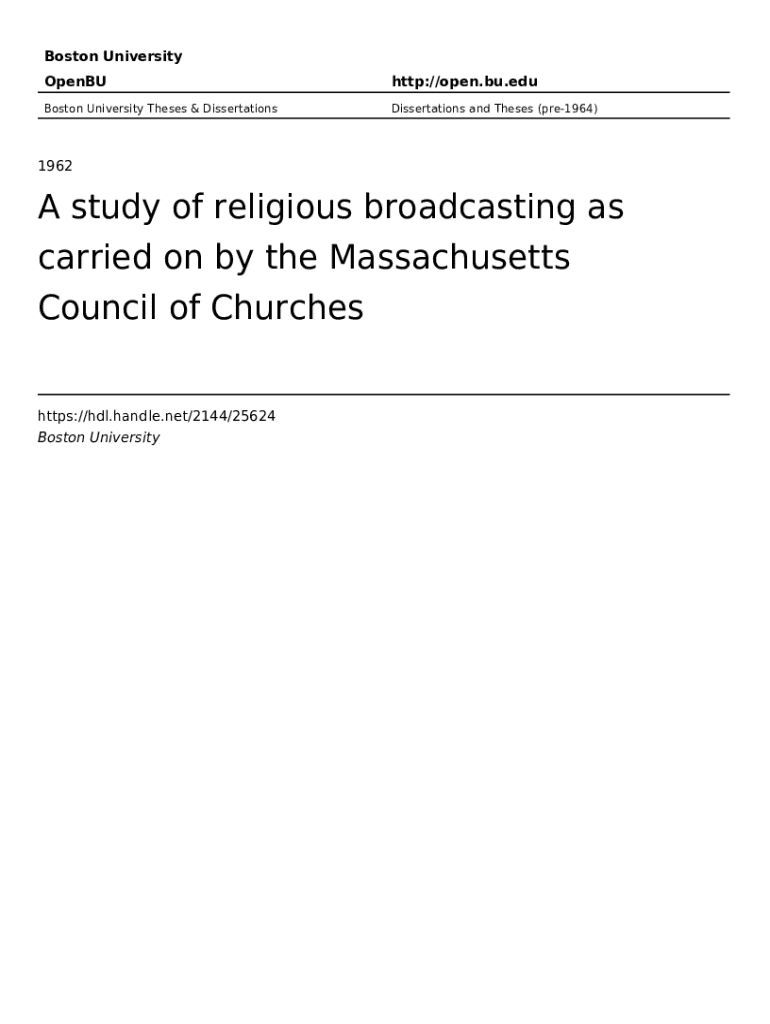 Boston University

OpenBU http://open.bu.edu

Boston University Theses & Dissertations Dissertations and Theses (pre-1964)

1962

A study of religious broadcasting as carried on by the Massachusetts Council of Churches

https://hdl.handle.net/2144/25624
Boston University